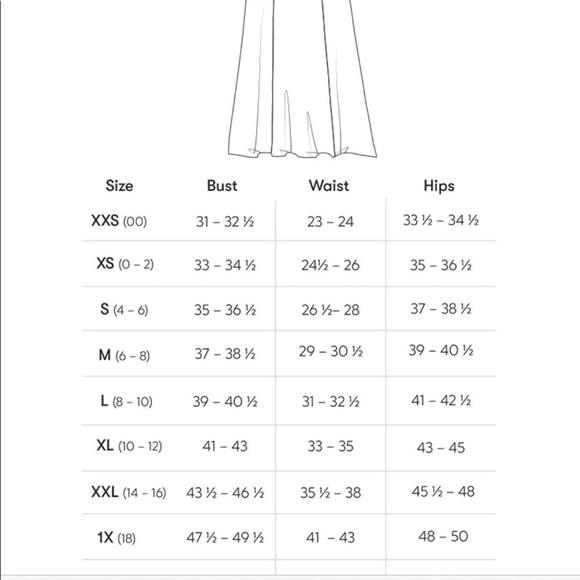 | Size | Bust | Waist | Hips |
|---|---|---|---|
| XXS (00) | 31 – 32 ½ | 23 – 24 | 33 ½ – 34 ½ |
| XS (0 – 2) | 33 – 34 ½ | 24½ – 26 | 35 – 36 ½ |
| S (4 – 6) | 35 – 36 ½ | 26 ½– 28 | 37 – 38 ½ |
| M (6 – 8) | 37 – 38 ½ | 29 – 30 ½ | 39 – 40 ½ |
| L (8 – 10) | 39 – 40 ½ | 31 – 32 ½ | 41 – 42 ½ |
| XL (10 – 12) | 41 – 43 | 33 – 35 | 43 – 45 |
| XXL (14 – 16) | 43 ½ – 46 ½ | 35 ½ – 38 | 45 ½ – 48 |
| 1X (18) | 47 ½ – 49 ½ | 41 – 43 | 48 – 50 |